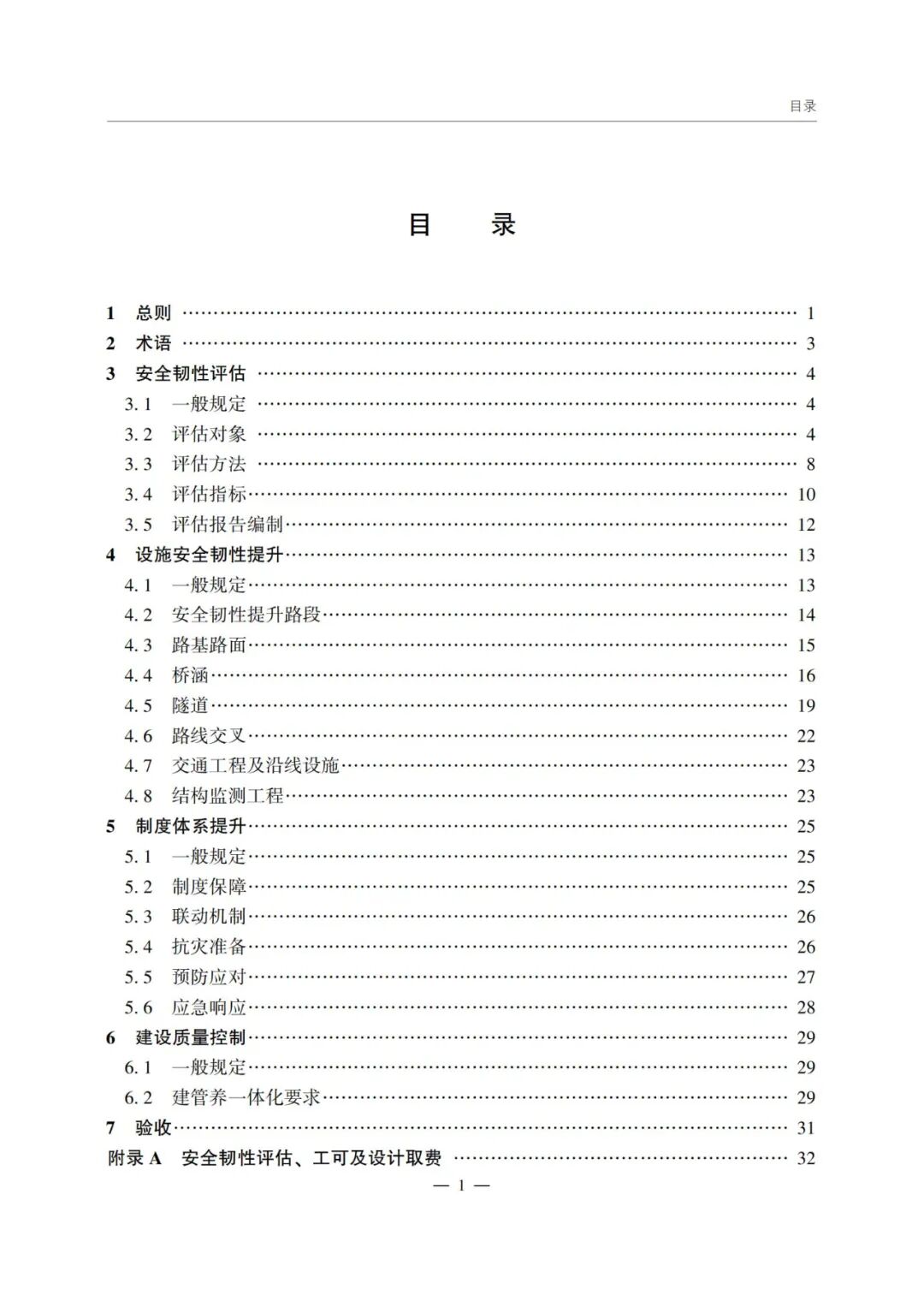 目录

目　录

1　总则 …… 1
2　术语 …… 3
3　安全韧性评估 …… 4
3.1　一般规定 …… 4
3.2　评估对象 …… 4
3.3　评估方法 …… 8
3.4　评估指标 …… 10
3.5　评估报告编制 …… 12
4　设施安全韧性提升 …… 13
4.1　一般规定 …… 13
4.2　安全韧性提升路段 …… 14
4.3　路基路面 …… 15
4.4　桥涵 …… 16
4.5　隧道 …… 19
4.6　路线交叉 …… 22
4.7　交通工程及沿线设施 …… 23
4.8　结构监测工程 …… 23
5　制度体系提升 …… 25
5.1　一般规定 …… 25
5.2　制度保障 …… 25
5.3　联动机制 …… 26
5.4　抗灾准备 …… 26
5.5　预防应对 …… 27
5.6　应急响应 …… 28
6　建设质量控制 …… 29
6.1　一般规定 …… 29
6.2　建管养一体化要求 …… 29
7　验收 …… 31
附录 A　安全韧性评估、工可及设计取费 …… 32

— 1 —